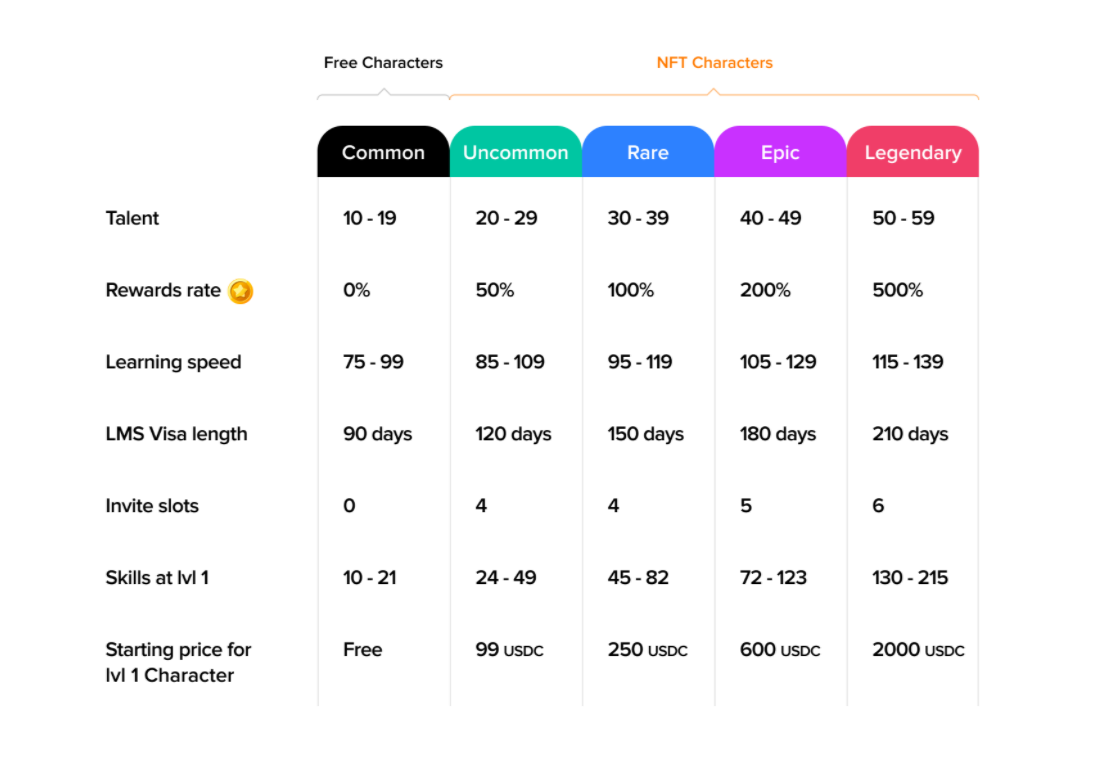 Free Characters

NFT Characters

| | Common | Uncommon | Rare | Epic | Legendary |
|---|---|---|---|---|---|
| Talent | 10 - 19 | 20 - 29 | 30 - 39 | 40 - 49 | 50 - 59 |
| Rewards rate | 0% | 50% | 100% | 200% | 500% |
| Learning speed | 75 - 99 | 85 - 109 | 95 - 119 | 105 - 129 | 115 - 139 |
| LMS Visa length | 90 days | 120 days | 150 days | 180 days | 210 days |
| Invite slots | 0 | 4 | 4 | 5 | 6 |
| Skills at lvl 1 | 10 - 21 | 24 - 49 | 45 - 82 | 72 - 123 | 130 - 215 |
| Starting price for lvl 1 Character | Free | 99 USDC | 250 USDC | 600 USDC | 2000 USDC |